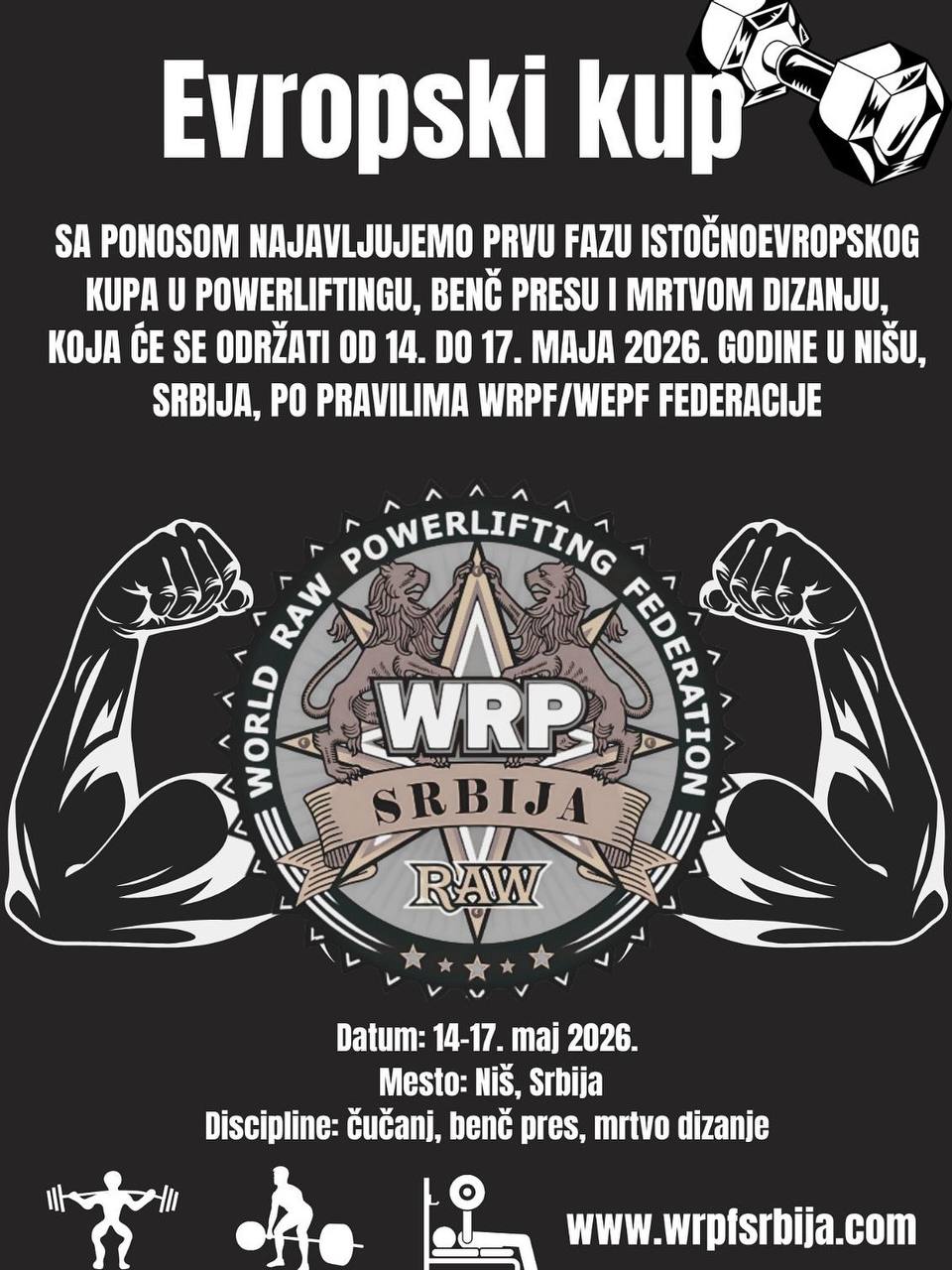 Evropski kup

SA PONOSOM NAJAVLJUJEMO PRVU FAZU ISTOČNOEVROPSKOG KUPA U POWERLIFTINGU, BENČ PRESU I MRTVOM DIZANJU, KOJA ĆE SE ODRŽATI OD 14. DO 17. MAJA 2026. GODINE U NIŠU, SRBIJA, PO PRAVILIMA WRPF/WEPF FEDERACIJE

WORLD RAW POWERLIFTING FEDERATION
WRP
SRBIJA
RAW

Datum: 14-17. maj 2026.
Mesto: Niš, Srbija
Discipline: čučanj, benč pres, mrtvo dizanje

www.wrpfsrbija.com